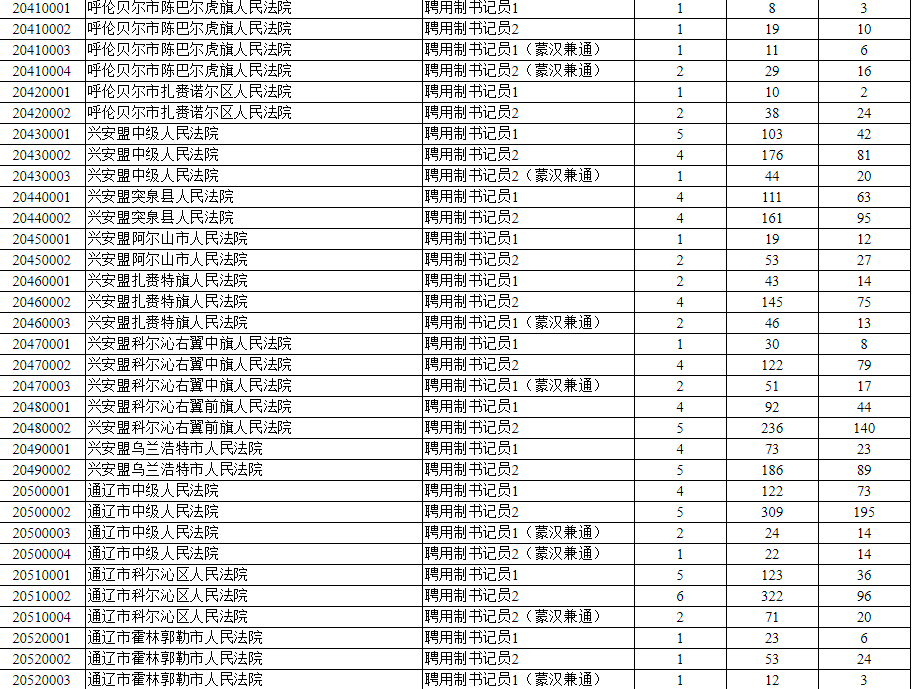 | 20410001 | 呼伦贝尔市陈巴尔虎旗人民法院 | 聘用制书记员1 | 1 | 8 | 3 |
|---|---|---|---|---|---|
| 20410002 | 呼伦贝尔市陈巴尔虎旗人民法院 | 聘用制书记员2 | 1 | 19 | 10 |
| 20410003 | 呼伦贝尔市陈巴尔虎旗人民法院 | 聘用制书记员1（蒙汉兼通） | 1 | 11 | 6 |
| 20410004 | 呼伦贝尔市陈巴尔虎旗人民法院 | 聘用制书记员2（蒙汉兼通） | 2 | 29 | 16 |
| 20420001 | 呼伦贝尔市扎赉诺尔区人民法院 | 聘用制书记员1 | 1 | 10 | 2 |
| 20420002 | 呼伦贝尔市扎赉诺尔区人民法院 | 聘用制书记员2 | 2 | 38 | 24 |
| 20430001 | 兴安盟中级人民法院 | 聘用制书记员1 | 5 | 103 | 42 |
| 20430002 | 兴安盟中级人民法院 | 聘用制书记员2 | 4 | 176 | 81 |
| 20430003 | 兴安盟中级人民法院 | 聘用制书记员2（蒙汉兼通） | 1 | 44 | 20 |
| 20440001 | 兴安盟突泉县人民法院 | 聘用制书记员1 | 4 | 111 | 63 |
| 20440002 | 兴安盟突泉县人民法院 | 聘用制书记员2 | 4 | 161 | 95 |
| 20450001 | 兴安盟阿尔山市人民法院 | 聘用制书记员1 | 1 | 19 | 12 |
| 20450002 | 兴安盟阿尔山市人民法院 | 聘用制书记员2 | 2 | 53 | 27 |
| 20460001 | 兴安盟扎赉特旗人民法院 | 聘用制书记员1 | 2 | 43 | 14 |
| 20460002 | 兴安盟扎赉特旗人民法院 | 聘用制书记员2 | 4 | 145 | 75 |
| 20460003 | 兴安盟扎赉特旗人民法院 | 聘用制书记员1（蒙汉兼通） | 2 | 46 | 13 |
| 20470001 | 兴安盟科尔沁右翼中旗人民法院 | 聘用制书记员1 | 1 | 30 | 8 |
| 20470002 | 兴安盟科尔沁右翼中旗人民法院 | 聘用制书记员2 | 4 | 122 | 79 |
| 20470003 | 兴安盟科尔沁右翼中旗人民法院 | 聘用制书记员1（蒙汉兼通） | 2 | 51 | 17 |
| 20480001 | 兴安盟科尔沁右翼前旗人民法院 | 聘用制书记员1 | 4 | 92 | 44 |
| 20480002 | 兴安盟科尔沁右翼前旗人民法院 | 聘用制书记员2 | 5 | 236 | 140 |
| 20490001 | 兴安盟乌兰浩特市人民法院 | 聘用制书记员1 | 4 | 73 | 23 |
| 20490002 | 兴安盟乌兰浩特市人民法院 | 聘用制书记员2 | 5 | 186 | 89 |
| 20500001 | 通辽市中级人民法院 | 聘用制书记员1 | 4 | 122 | 73 |
| 20500002 | 通辽市中级人民法院 | 聘用制书记员2 | 5 | 309 | 195 |
| 20500003 | 通辽市中级人民法院 | 聘用制书记员1（蒙汉兼通） | 2 | 24 | 14 |
| 20500004 | 通辽市中级人民法院 | 聘用制书记员2（蒙汉兼通） | 1 | 22 | 14 |
| 20510001 | 通辽市科尔沁区人民法院 | 聘用制书记员1 | 5 | 123 | 36 |
| 20510002 | 通辽市科尔沁区人民法院 | 聘用制书记员2 | 6 | 322 | 96 |
| 20510004 | 通辽市科尔沁区人民法院 | 聘用制书记员2（蒙汉兼通） | 2 | 71 | 20 |
| 20520001 | 通辽市霍林郭勒市人民法院 | 聘用制书记员1 | 1 | 23 | 6 |
| 20520002 | 通辽市霍林郭勒市人民法院 | 聘用制书记员2 | 1 | 53 | 24 |
| 20520003 | 通辽市霍林郭勒市人民法院 | 聘用制书记员1（蒙汉兼通） | 1 | 12 | 3 |